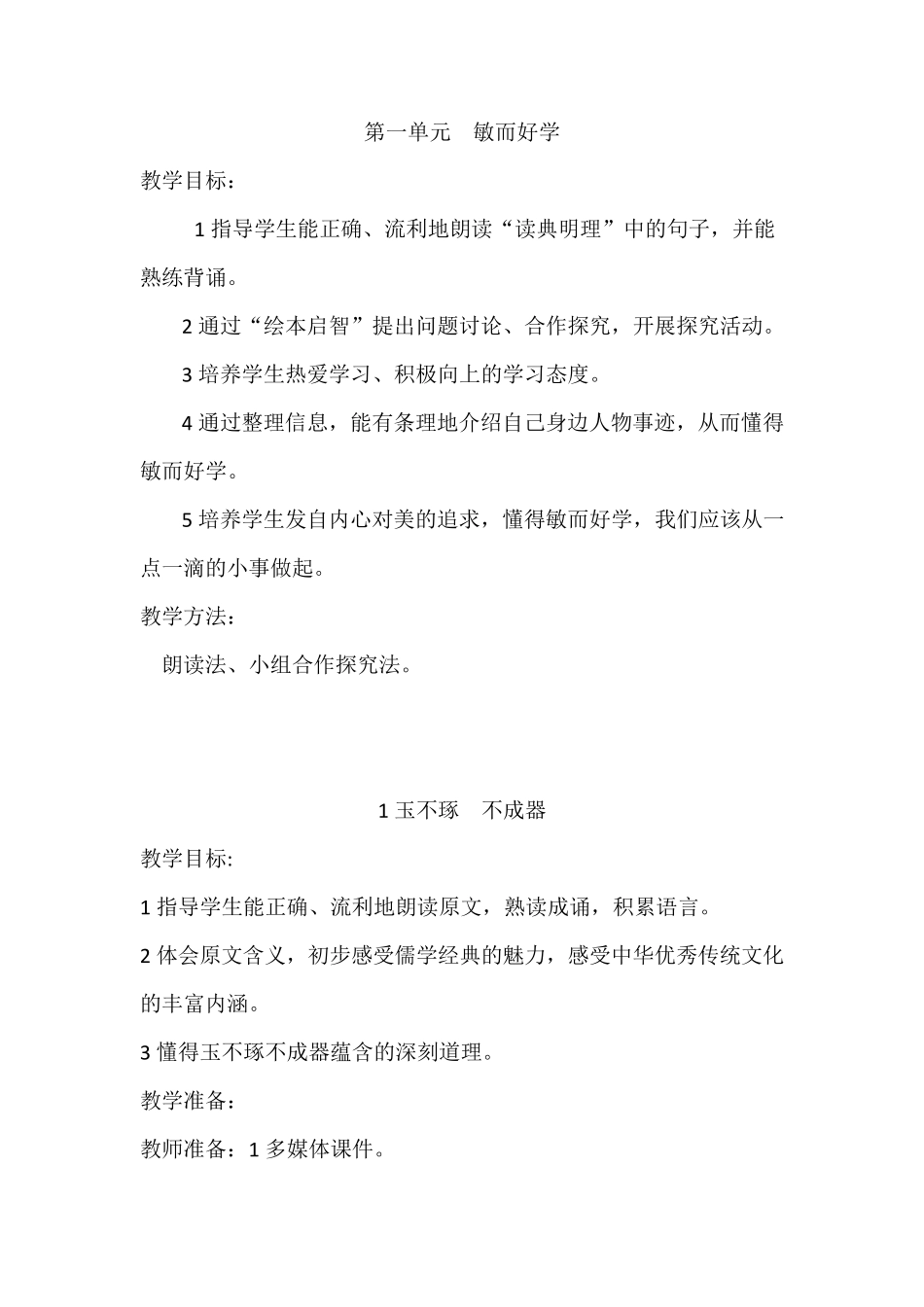 第一单元 敏而好学

教学目标：

1 指导学生能正确、流利地朗读“读典明理”中的句子，并能熟练背诵。

2 通过“绘本启智”提出问题讨论、合作探究，开展探究活动。

3 培养学生热爱学习、积极向上的学习态度。

4 通过整理信息，能有条理地介绍自己身边人物事迹，从而懂得敏而好学。

5 培养学生发自内心对美的追求，懂得敏而好学，我们应该从一点一滴的小事做起。

教学方法：

朗读法、小组合作探究法。

1 玉不琢 不成器

教学目标:

1 指导学生能正确、流利地朗读原文，熟读成诵，积累语言。

2 体会原文含义，初步感受儒学经典的魅力，感受中华优秀传统文化的丰富内涵。

3 懂得玉不琢不成器蕴含的深刻道理。

教学准备：

教师准备：1 多媒体课件。